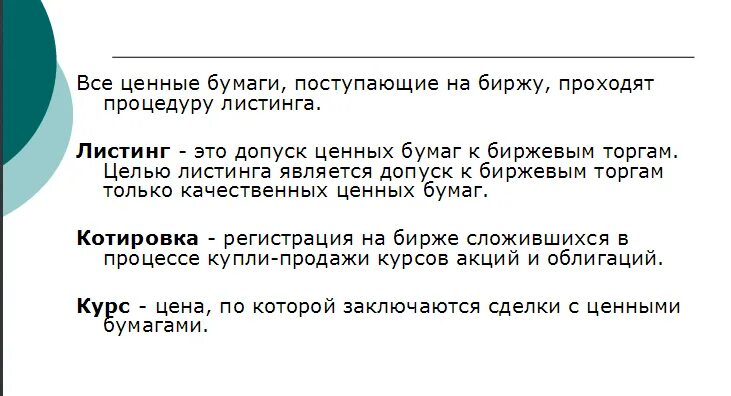 Все ценные бумаги, поступающие на биржу, проходят процедуру листинга.

Листинг - это допуск ценных бумаг к биржевым торгам. Целью листинга является допуск к биржевым торгам только качественных ценных бумаг.

Котировка - регистрация на бирже сложившихся в процессе купли-продажи курсов акций и облигаций.

Курс - цена, по которой заключаются сделки с ценными бумагами.